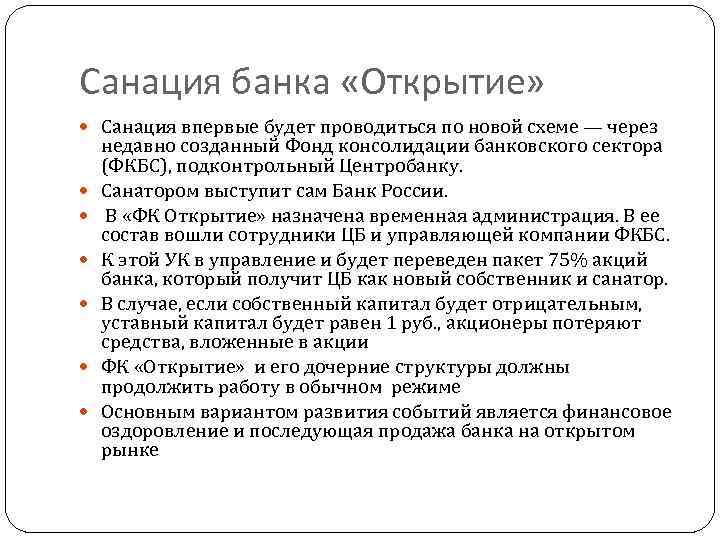 Санация банка «Открытие»

Санация впервые будет проводиться по новой схеме — через недавно созданный Фонд консолидации банковского сектора (ФКБС), подконтрольный Центробанку.

Санатором выступит сам Банк России.

В «ФК Открытие» назначена временная администрация. В ее состав вошли сотрудники ЦБ и управляющей компании ФКБС.

К этой УК в управление и будет переведен пакет 75% акций банка, который получит ЦБ как новый собственник и санатор.

В случае, если собственный капитал будет отрицательным, уставный капитал будет равен 1 руб., акционеры потеряют средства, вложенные в акции

ФК «Открытие» и его дочерние структуры должны продолжить работу в обычном режиме

Основным вариантом развития событий является финансовое оздоровление и последующая продажа банка на открытом рынке